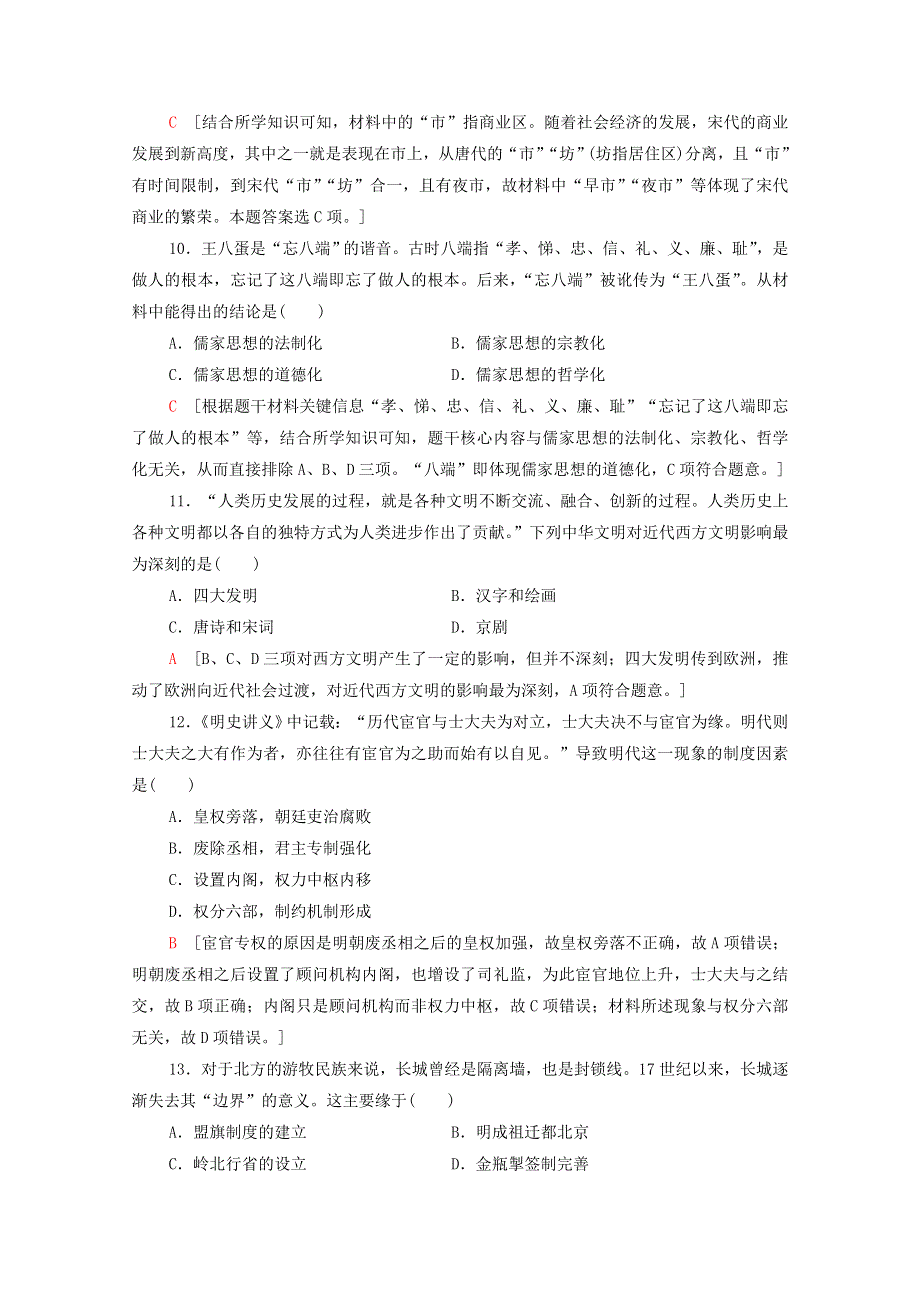 C ［结合所学知识可知，材料中的“市”指商业区。随着社会经济的发展，宋代的商业发展到新高度，其中之一就是表现在市上，从唐代的“市”“坊”(坊指居住区)分离，且“市”有时间限制，到宋代“市”“坊”合一，且有夜市，故材料中“早市”“夜市”等体现了宋代商业的繁荣。本题答案选C项。］

10．王八蛋是“忘八端”的谐音。古时八端指“孝、悌、忠、信、礼、义、廉、耻”，是做人的根本，忘记了这八端即忘了做人的根本。后来，“忘八端”被讹传为“王八蛋”。从材料中能得出的结论是(　　)

A．儒家思想的法制化　　B．儒家思想的宗教化

C．儒家思想的道德化　　D．儒家思想的哲学化

C ［根据题干材料关键信息“孝、悌、忠、信、礼、义、廉、耻”“忘记了这八端即忘了做人的根本”等，结合所学知识可知，题干核心内容与儒家思想的法制化、宗教化、哲学化无关，从而直接排除A、B、D三项。“八端”即体现儒家思想的道德化，C项符合题意。］

11．“人类历史发展的过程，就是各种文明不断交流、融合、创新的过程。人类历史上各种文明都以各自的独特方式为人类进步作出了贡献。”下列中华文明对近代西方文明影响最为深刻的是(　　)

A．四大发明　　B．汉字和绘画

C．唐诗和宋词　　D．京剧

A ［B、C、D三项对西方文明产生了一定的影响，但并不深刻；四大发明传到欧洲，推动了欧洲向近代社会过渡，对近代西方文明的影响最为深刻，A项符合题意。］

12．《明史讲义》中记载：“历代宦官与士大夫为对立，士大夫决不与宦官为缘。明代则士大夫之大有作为者，亦往往有宦官为之助而始有以自见。”导致明代这一现象的制度因素是(　　)

A．皇权旁落，朝廷吏治腐败

B．废除丞相，君主专制强化

C．设置内阁，权力中枢内移

D．权分六部，制约机制形成

B ［宦官专权的原因是明朝废丞相之后的皇权加强，故皇权旁落不正确，故A项错误；明朝废丞相之后设置了顾问机构内阁，也增设了司礼监，为此宦官地位上升，士大夫与之结交，故B项正确；内阁只是顾问机构而非权力中枢，故C项错误；材料所述现象与权分六部无关，故D项错误。］

13．对于北方的游牧民族来说，长城曾经是隔离墙，也是封锁线。17世纪以来，长城逐渐失去其“边界”的意义。这主要缘于(　　)

A．盟旗制度的建立　　B．明成祖迁都北京

C．岭北行省的设立　　D．金瓶掣签制完善